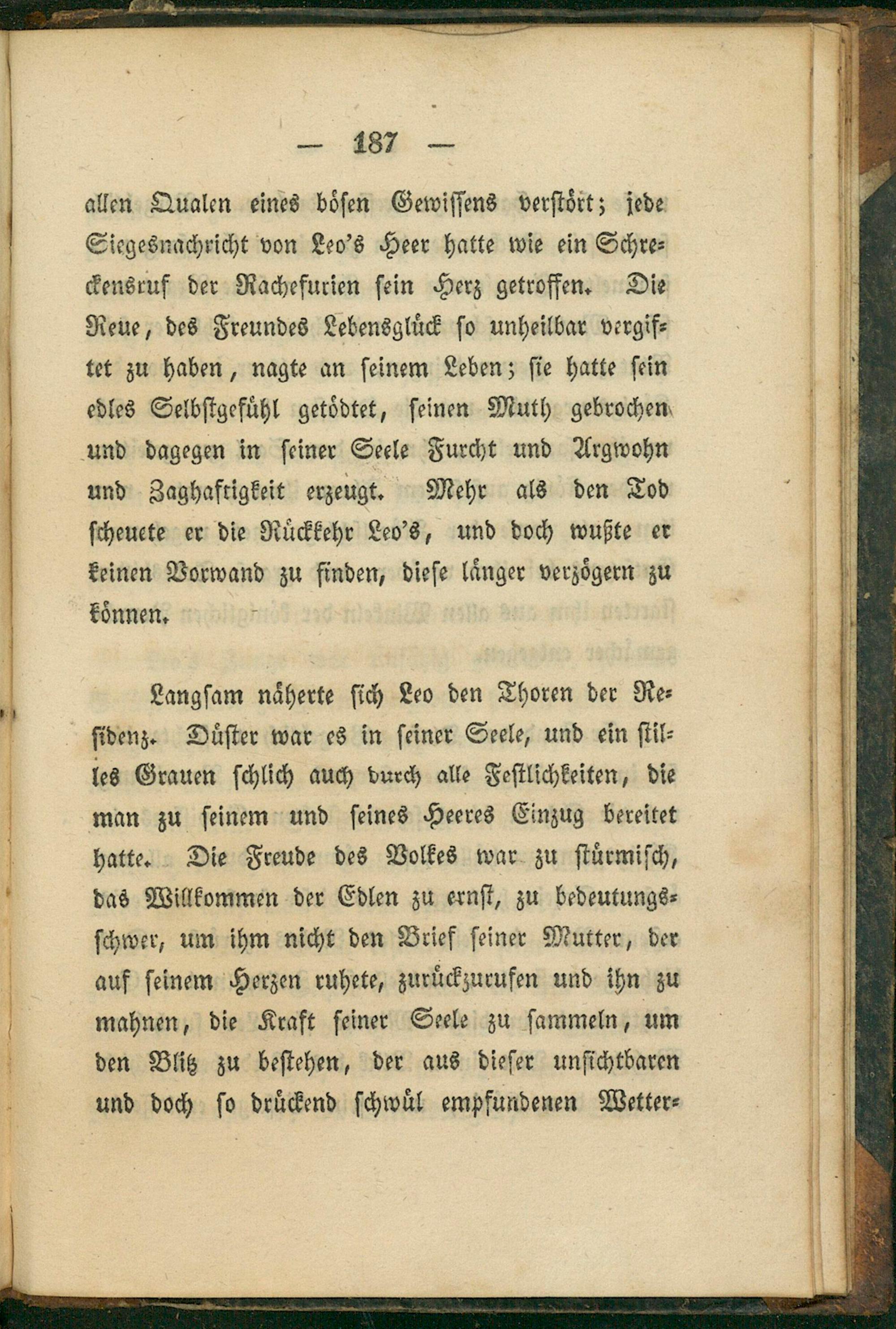 — 187 —

allen Qualen eines bösen Gewissens verstört; jede Siegesnachricht von Leo's Heer hatte wie ein Schreckensruf der Rachefurien sein Herz getroffen. Die Reue, des Freundes Lebensglück so unheilbar vergiftet zu haben, nagte an seinem Leben; sie hatte sein edles Selbstgefühl getödtet, seinen Muth gebrochen und dagegen in seiner Seele Furcht und Argwohn und Zaghaftigkeit erzeugt. Mehr als den Tod scheuete er die Rückkehr Leo's, und doch wußte er keinen Vorwand zu finden, diese länger verzögern zu können.

Langsam näherte sich Leo den Thoren der Residenz. Düster war es in seiner Seele, und ein stilles Grauen schlich auch durch alle Festlichkeiten, die man zu seinem und seines Heeres Einzug bereitet hatte. Die Freude des Volkes war zu stürmisch, das Willkommen der Edlen zu ernst, zu bedeutungsschwer, um ihm nicht den Brief seiner Mutter, der auf seinem Herzen ruhete, zurückzurufen und ihn zu mahnen, die Kraft seiner Seele zu sammeln, um den Blitz zu bestehen, der aus dieser unsichtbaren und doch so drückend schwül empfundenen Wetter-